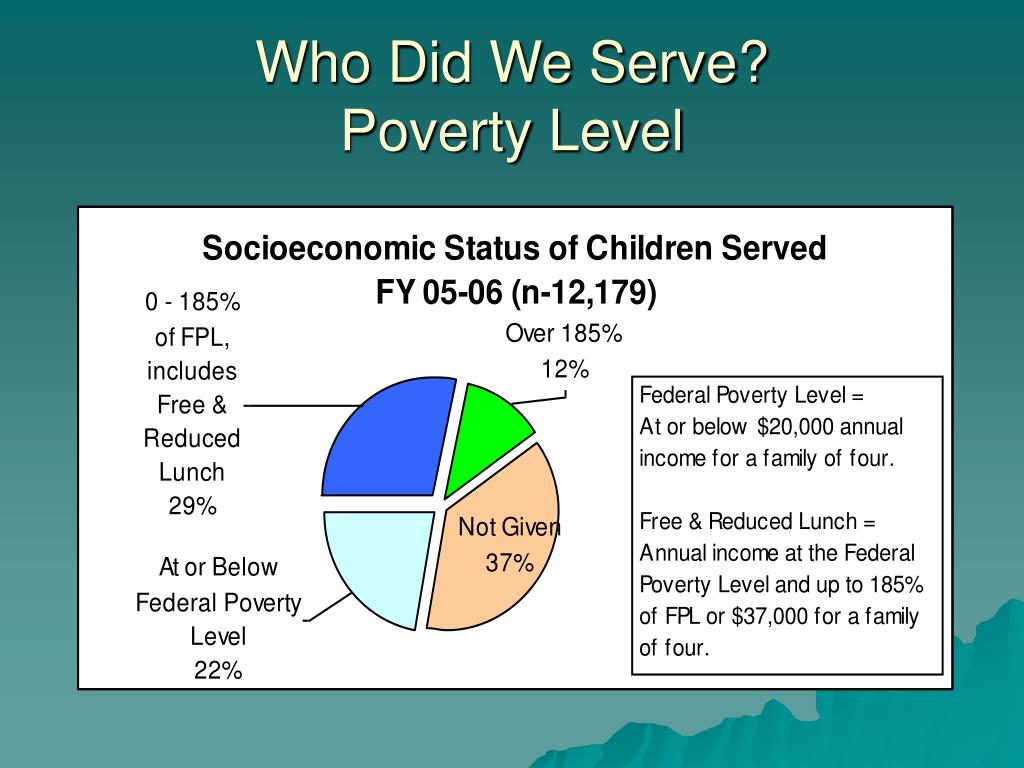 Who Did We Serve?
Poverty Level

Socioeconomic Status of Children Served
FY 05-06 (n-12,179)

0 - 185% of FPL, includes Free & Reduced Lunch 29%

Over 185% 12%

Not Given 37%

At or Below Federal Poverty Level 22%

Federal Poverty Level =
At or below $20,000 annual income for a family of four.

Free & Reduced Lunch =
Annual income at the Federal Poverty Level and up to 185% of FPL or $37,000 for a family of four.